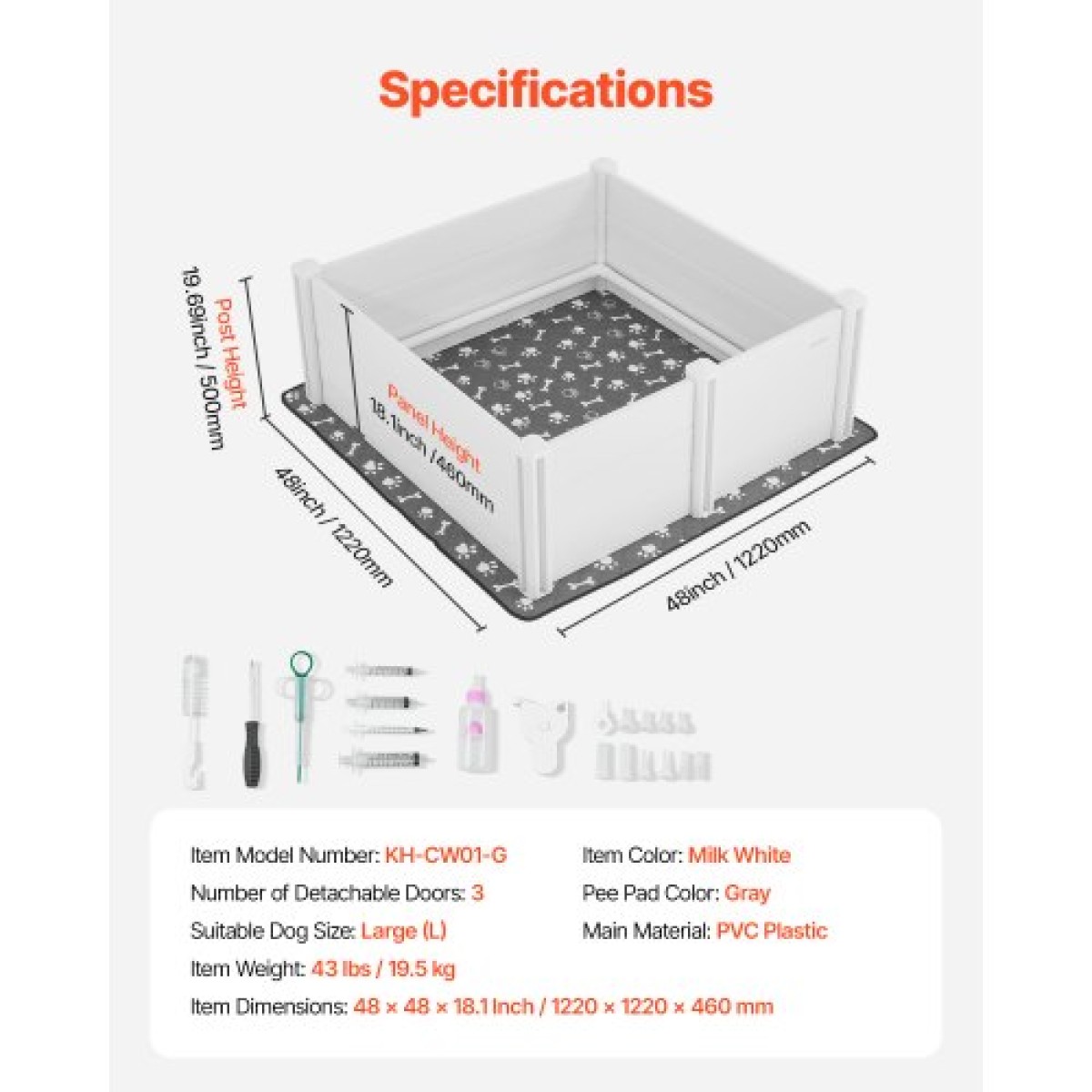 Specifications

Post Height
19.69inch / 500mm

Panel Height
18.1inch / 460mm

48inch / 1220mm

48inch / 1220mm

Item Model Number: KH-CW01-G

Number of Detachable Doors: 3

Suitable Dog Size: Large (L)

Item Weight: 43 lbs / 19.5 kg

Item Dimensions: 48 × 48 × 18.1 Inch / 1220 × 1220 × 460 mm

Item Color: Milk White

Pee Pad Color: Gray

Main Material: PVC Plastic